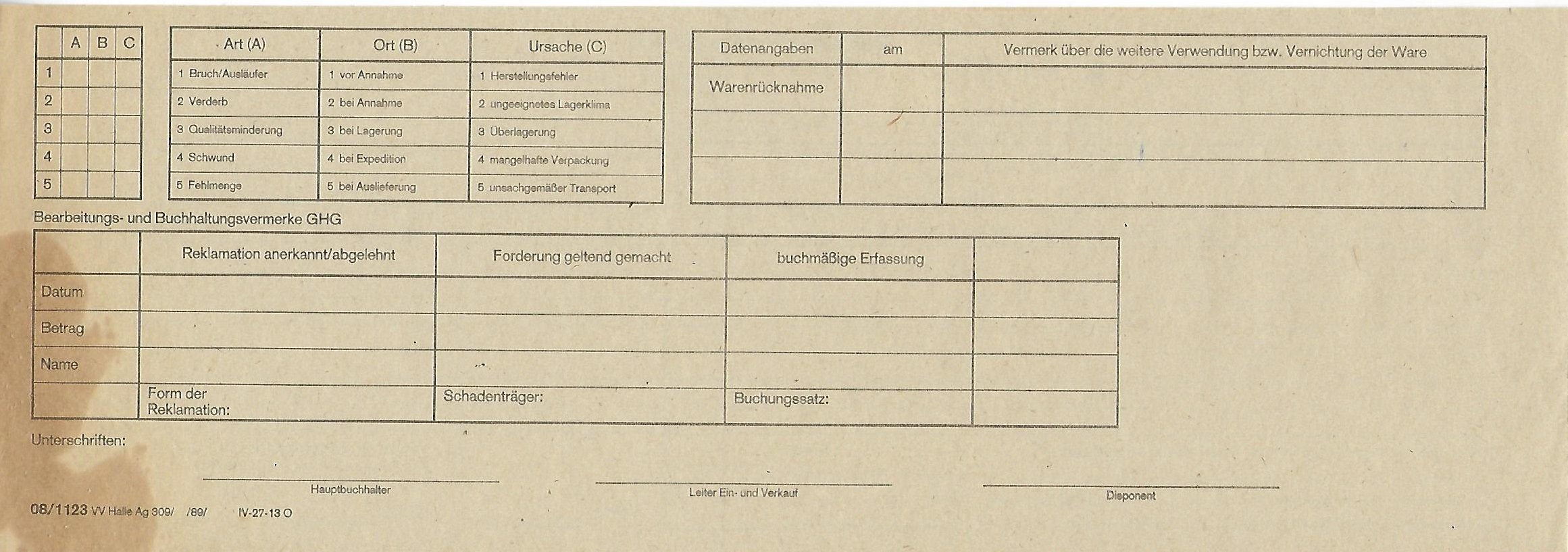 | | A | B | C |
|---|---|---|---|
| 1 | | | |
| 2 | | | |
| 3 | | | |
| 4 | | | |
| 5 | | | |

| Art (A) | Ort (B) | Ursache (C) |
|---|---|---|
| 1 Bruch/Ausläufer | 1 vor Annahme | 1 Herstellungsfehler |
| 2 Verderb | 2 bei Annahme | 2 ungeeignetes Lagerklima |
| 3 Qualitätsminderung | 3 bei Lagerung | 3 Überlagerung |
| 4 Schwund | 4 bei Expedition | 4 mangelhafte Verpackung |
| 5 Fehlmenge | 5 bei Auslieferung | 5 unsachgemäßer Transport |

| Datenangaben | am | Vermerk über die weitere Verwendung bzw. Vernichtung der Ware |
|---|---|---|
| Warenrücknahme | | |
| | | |
| | | |

Bearbeitungs- und Buchhaltungsvermerke GHG

| | Reklamation anerkannt/abgelehnt | Forderung geltend gemacht | buchmäßige Erfassung | |
|---|---|---|---|---|
| Datum | | | | |
| Betrag | | | | |
| Name | | | | |
| | Form der Reklamation: | Schadenträger: | Buchungssatz: | |

Unterschriften:

Hauptbuchhalter

Leiter Ein- und Verkauf

Disponent

08/1123 VV Halle Ag 309/ /89/ IV-27-13 O